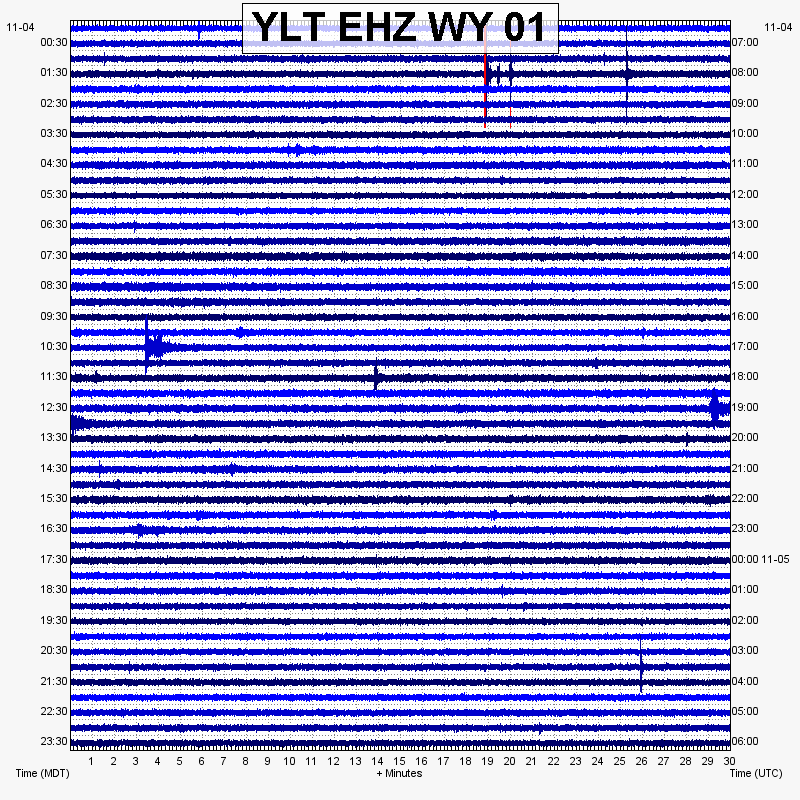 YLT EHZ WY 01

11-04
00:30
01:30
02:30
03:30
04:30
05:30
06:30
07:30
08:30
09:30
10:30
11:30
12:30
13:30
14:30
15:30
16:30
17:30
18:30
19:30
20:30
21:30
22:30
23:30

11-04
07:00
08:00
09:00
10:00
11:00
12:00
13:00
14:00
15:00
16:00
17:00
18:00
19:00
20:00
21:00
22:00
23:00
00:00 11-05
01:00
02:00
03:00
04:00
05:00
06:00

1 2 3 4 5 6 7 8 9 10 11 12 13 14 15 16 17 18 19 20 21 22 23 24 25 26 27 28 29 30

Time (MDT)
+ Minutes
Time (UTC)